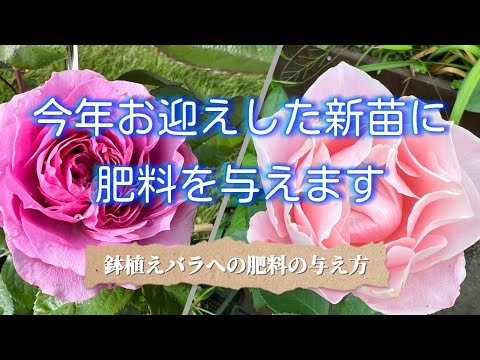 今年お迎えした新苗に
肥料を与えます

鉢植えバラへの肥料の与え方